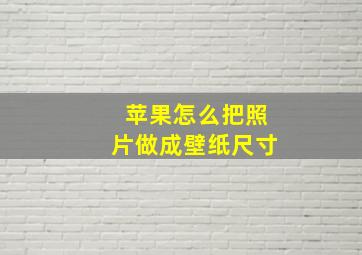 苹果怎么把照片做成壁纸尺寸